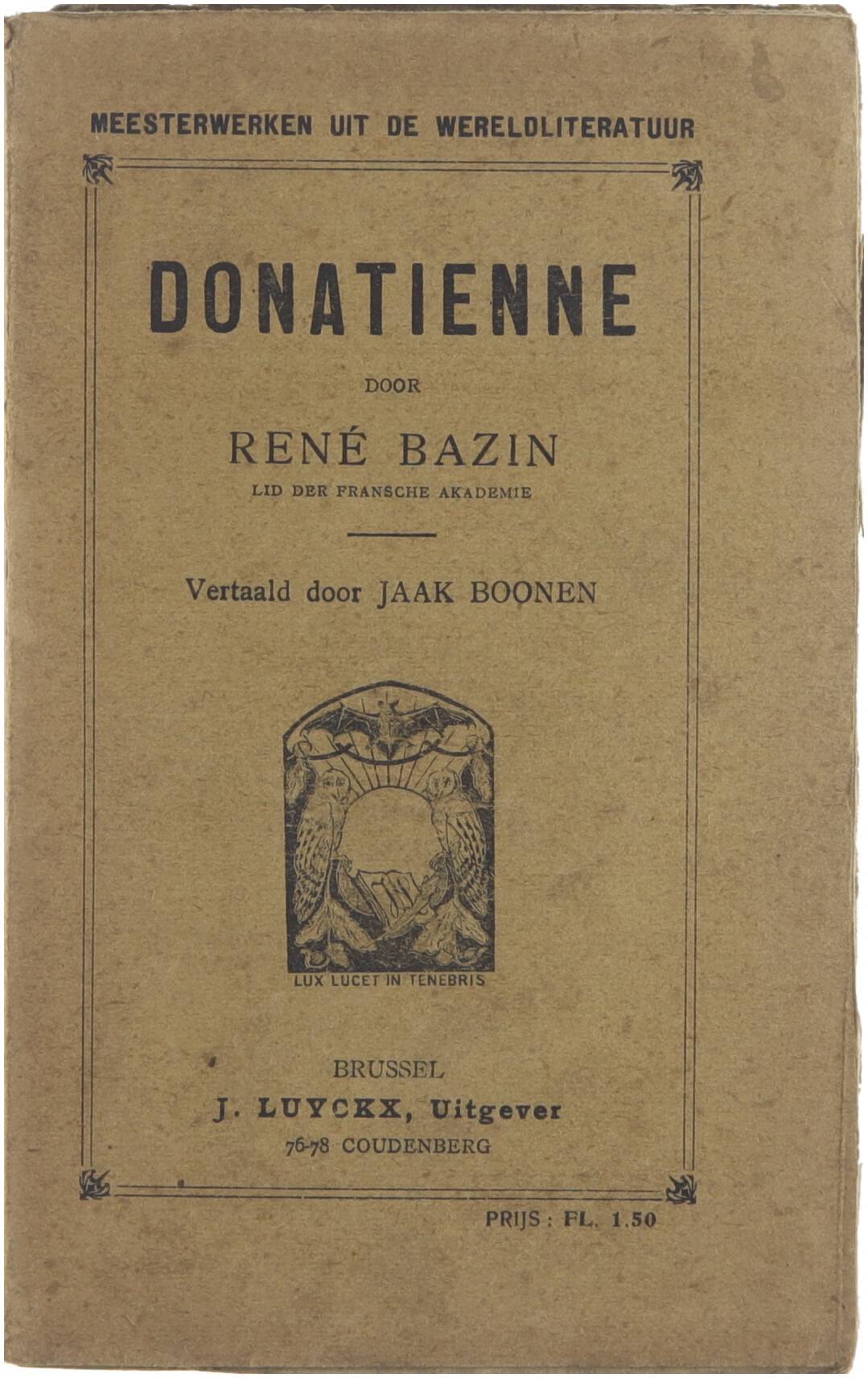 MEESTERWERKEN UIT DE WERELDLITERATUUR

DONATIENNE

DOOR

RENÉ BAZIN

LID DER FRANSCHE AKADEMIE

Vertaald door JAAK BOONEN

LUX LUCET IN TENEBRIS

BRUSSEL

J. LUYCKX, Uitgever

76-78 COUDENBERG

PRIJS : FL. 1.50